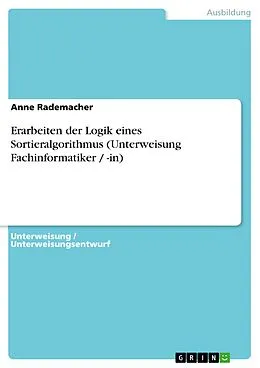 Ausbildung

Anne Rademacher

Erarbeiten der Logik eines Sortieralgorithmus (Unterweisung Fachinformatiker / -in)

Unterweisung / Unterweisungsentwurf

GRIN